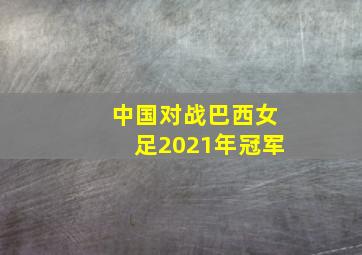 中国对战巴西女足2021年冠军